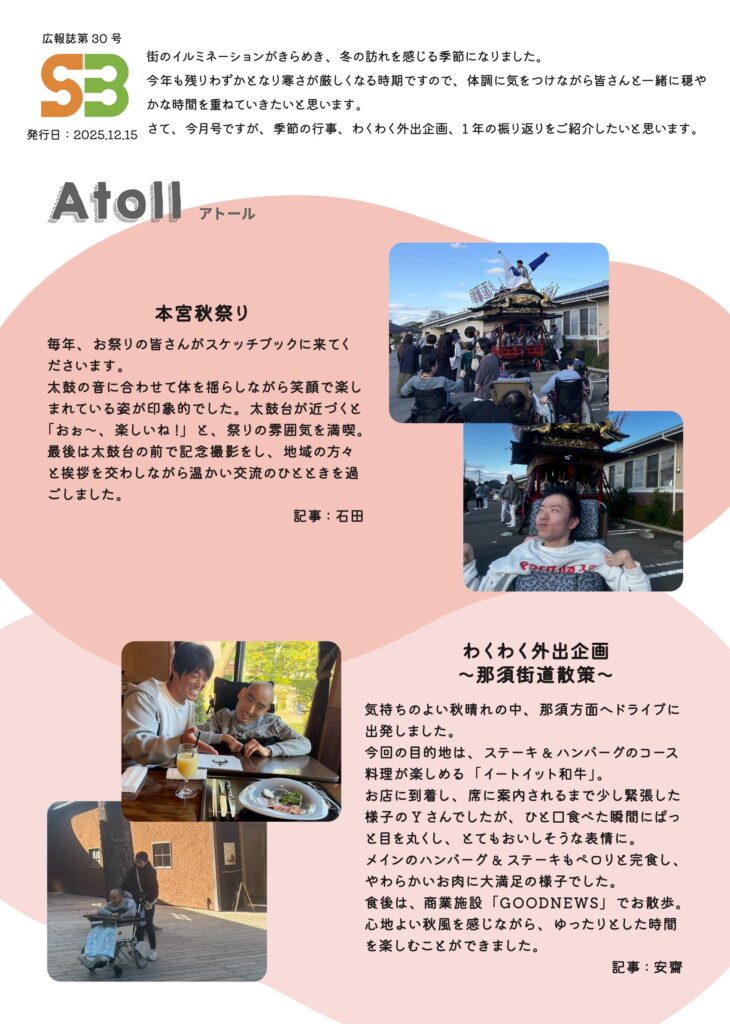 広報誌第 30 号

SB

発行日：2025.12.15

街のイルミネーションがきらめき、冬の訪れを感じる季節になりました。
今年も残りわずかとなり寒さが厳しくなる時期ですので、体調に気をつけながら皆さんと一緒に穏やかな時間を重ねていきたいと思います。
さて、今月号ですが、季節の行事、わくわく外出企画、1年の振り返りをご紹介したいと思います。

Atoll アトール

本宮秋祭り

毎年、お祭りの皆さんがスケッチブックに来てくださいます。
太鼓の音に合わせて体を揺らしながら笑顔で楽しまれている姿が印象的でした。太鼓台が近づくと「おぉ～、楽しいね！」と、祭りの雰囲気を満喫。
最後は太鼓台の前で記念撮影をし、地域の方々と挨拶を交わしながら温かい交流のひとときを過ごしました。

記事：石田

わくわく外出企画
～那須街道散策～

気持ちのよい秋晴れの中、那須方面へドライブに出発しました。
今回の目的地は、ステーキ＆ハンバーグのコース料理が楽しめる「イートイット和牛」。
お店に到着し、席に案内されるまで少し緊張した様子のYさんでしたが、ひと口食べた瞬間にぱっと目を丸くし、とてもおいしそうな表情に。
メインのハンバーグ＆ステーキもペロリと完食し、やわらかいお肉に大満足の様子でした。
食後は、商業施設「GOODNEWS」でお散歩。
心地よい秋風を感じながら、ゆったりとした時間を楽しむことができました。

記事：安齋